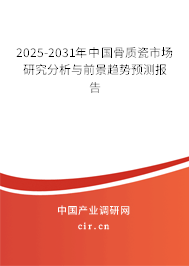 2025-2031年中国骨质瓷市场研究分析与前景趋势预测报告

中国产业调研网

cir.cn